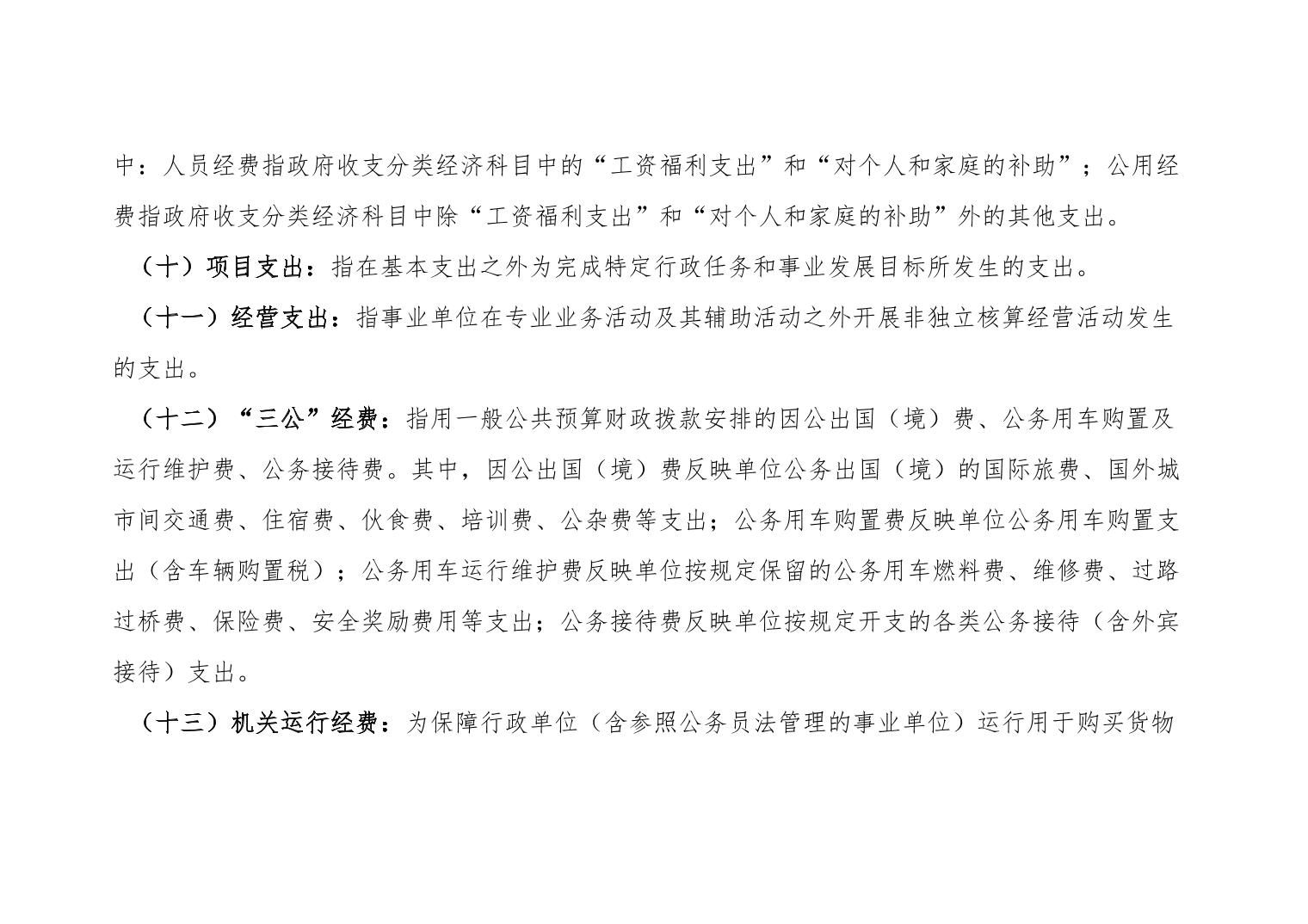 中：人员经费指政府收支分类经济科目中的“工资福利支出”和“对个人和家庭的补助”；公用经费指政府收支分类经济科目中除“工资福利支出”和“对个人和家庭的补助”外的其他支出。

（十）项目支出：指在基本支出之外为完成特定行政任务和事业发展目标所发生的支出。

（十一）经营支出：指事业单位在专业业务活动及其辅助活动之外开展非独立核算经营活动发生的支出。

（十二）“三公”经费：指用一般公共预算财政拨款安排的因公出国（境）费、公务用车购置及运行维护费、公务接待费。其中，因公出国（境）费反映单位公务出国（境）的国际旅费、国外城市间交通费、住宿费、伙食费、培训费、公杂费等支出；公务用车购置费反映单位公务用车购置支出（含车辆购置税）；公务用车运行维护费反映单位按规定保留的公务用车燃料费、维修费、过路过桥费、保险费、安全奖励费用等支出；公务接待费反映单位按规定开支的各类公务接待（含外宾接待）支出。

（十三）机关运行经费：为保障行政单位（含参照公务员法管理的事业单位）运行用于购买货物